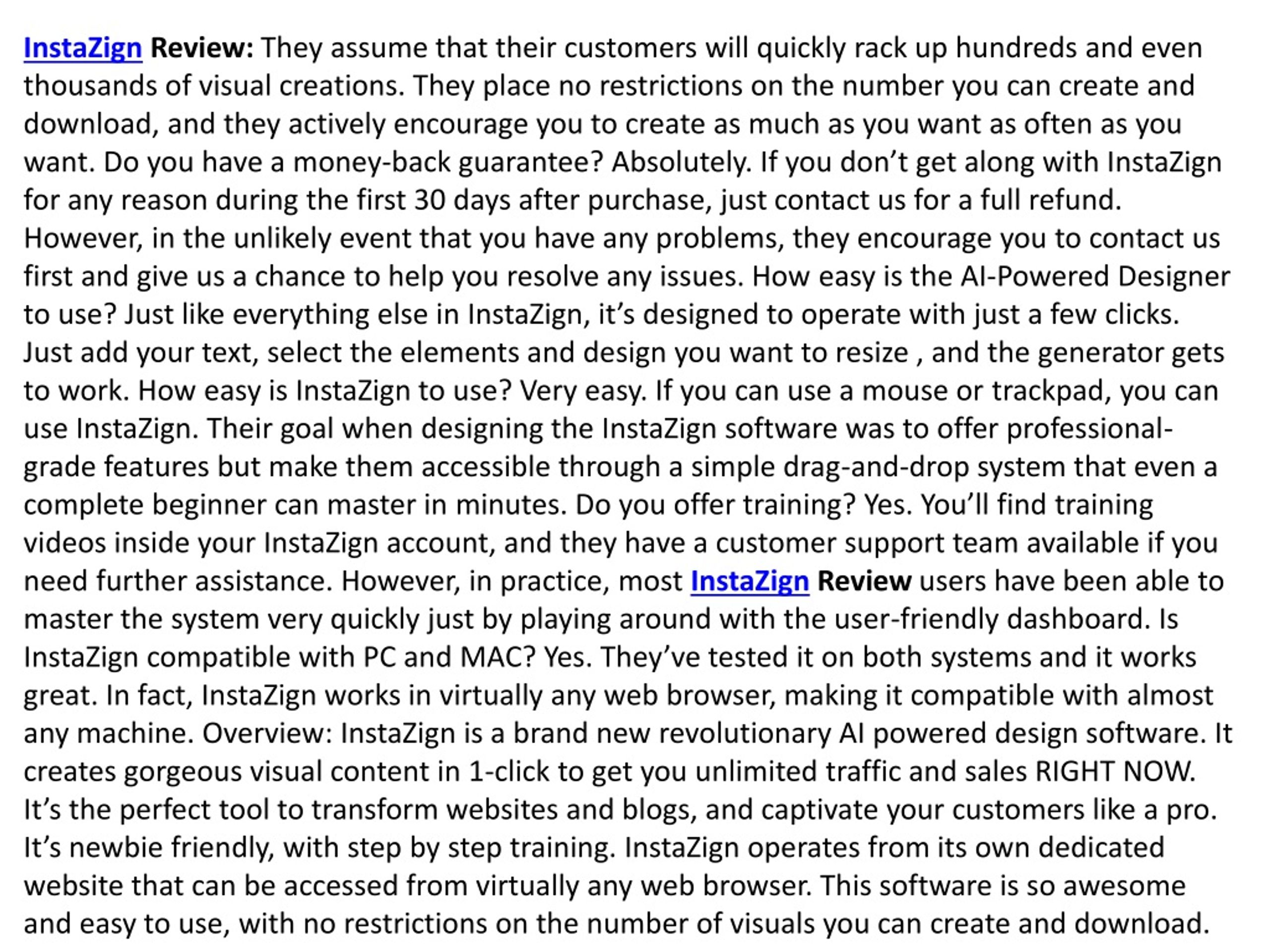 InstaZign Review: They assume that their customers will quickly rack up hundreds and even thousands of visual creations. They place no restrictions on the number you can create and download, and they actively encourage you to create as much as you want as often as you want. Do you have a money-back guarantee? Absolutely. If you don’t get along with InstaZign for any reason during the first 30 days after purchase, just contact us for a full refund. However, in the unlikely event that you have any problems, they encourage you to contact us first and give us a chance to help you resolve any issues. How easy is the AI-Powered Designer to use? Just like everything else in InstaZign, it’s designed to operate with just a few clicks. Just add your text, select the elements and design you want to resize , and the generator gets to work. How easy is InstaZign to use? Very easy. If you can use a mouse or trackpad, you can use InstaZign. Their goal when designing the InstaZign software was to offer professional-grade features but make them accessible through a simple drag-and-drop system that even a complete beginner can master in minutes. Do you offer training? Yes. You’ll find training videos inside your InstaZign account, and they have a customer support team available if you need further assistance. However, in practice, most InstaZign Review users have been able to master the system very quickly just by playing around with the user-friendly dashboard. Is InstaZign compatible with PC and MAC? Yes. They’ve tested it on both systems and it works great. In fact, InstaZign works in virtually any web browser, making it compatible with almost any machine. Overview: InstaZign is a brand new revolutionary AI powered design software. It creates gorgeous visual content in 1-click to get you unlimited traffic and sales RIGHT NOW. It’s the perfect tool to transform websites and blogs, and captivate your customers like a pro. It’s newbie friendly, with step by step training. InstaZign operates from its own dedicated website that can be accessed from virtually any web browser. This software is so awesome and easy to use, with no restrictions on the number of visuals you can create and download.